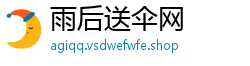 雨后送伞网
agiqq.vsdwefwfe.shop